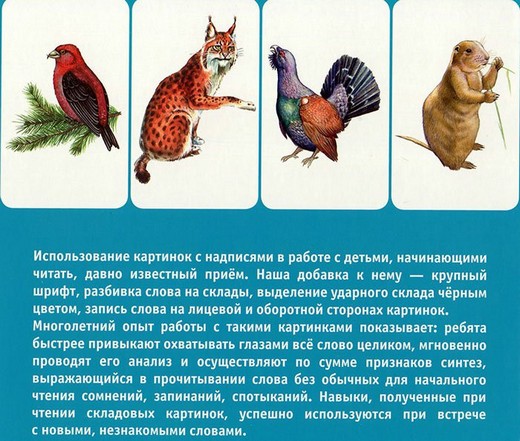 Использование картинок с надписями в работе с детьми, начинающими читать, давно известный приём. Наша добавка к нему — крупный шрифт, разбивка слова на склады, выделение ударного склада чёрным цветом, запись слова на лицевой и оборотной сторонах картинок.

Многолетний опыт работы с такими картинками показывает: ребята быстрее привыкают охватывать глазами всё слово целиком, мгновенно проводят его анализ и осуществляют по сумме признаков синтез, выражающийся в прочитывании слова без обычных для начального чтения сомнений, запинаний, спотыканий. Навыки, полученные при чтении складовых картинок, успешно используются при встрече с новыми, незнакомыми словами.